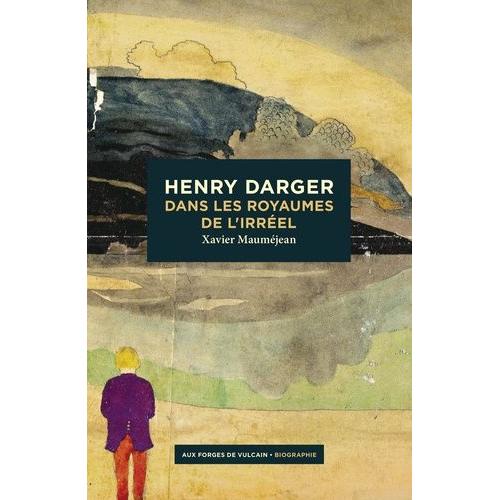 HENRY DARGER
DANS LES ROYAUMES DE L'IRRÉEL
Xavier Mauméjean

AUX FORGES DE VULCAIN • BIOGRAPHIE